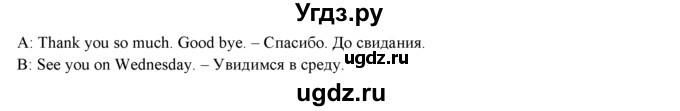 Угдз.ру

A: Thank you so much. Good bye. – Спасибо. До свидания.
B: See you on Wednesday. – Увидимся в среду. ugdz.ru

ugdz.ru